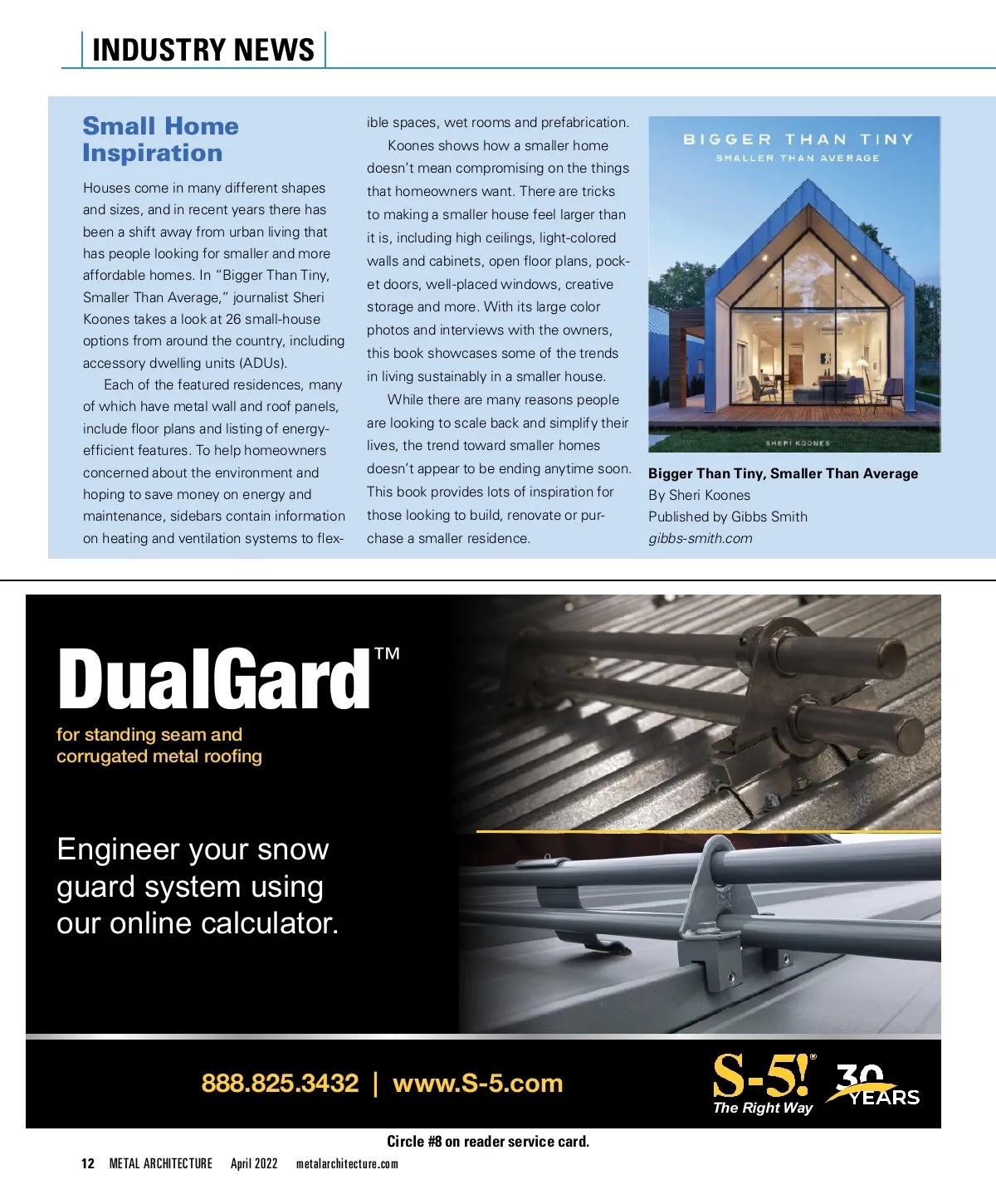 INDUSTRY NEWS

Small Home Inspiration

Houses come in many different shapes and sizes, and in recent years there has been a shift away from urban living that has people looking for smaller and more affordable homes. In "Bigger Than Tiny, Smaller Than Average," journalist Sheri Koones takes a look at 26 small-house options from around the country, including accessory dwelling units (ADUs).

Each of the featured residences, many of which have metal wall and roof panels, include floor plans and listing of energy-efficient features. To help homeowners concerned about the environment and hoping to save money on energy and maintenance, sidebars contain information on heating and ventilation systems to flexible spaces, wet rooms and prefabrication.

Koones shows how a smaller home doesn't mean compromising on the things that homeowners want. There are tricks to making a smaller house feel larger than it is, including high ceilings, light-colored walls and cabinets, open floor plans, pocket doors, well-placed windows, creative storage and more. With its large color photos and interviews with the owners, this book showcases some of the trends in living sustainably in a smaller house.

While there are many reasons people are looking to scale back and simplify their lives, the trend toward smaller homes doesn't appear to be ending anytime soon. This book provides lots of inspiration for those looking to build, renovate or purchase a smaller residence.

BIGGER THAN TINY
SMALLER THAN AVERAGE
SHERI KOONES

Bigger Than Tiny, Smaller Than Average
By Sheri Koones
Published by Gibbs Smith
gibbs-smith.com

DualGard™
for standing seam and corrugated metal roofing

Engineer your snow guard system using our online calculator.

888.825.3432 | www.S-5.com

S-5!® The Right Way
30 YEARS

Circle #8 on reader service card.

12 METAL ARCHITECTURE April 2022 metalarchitecture.com